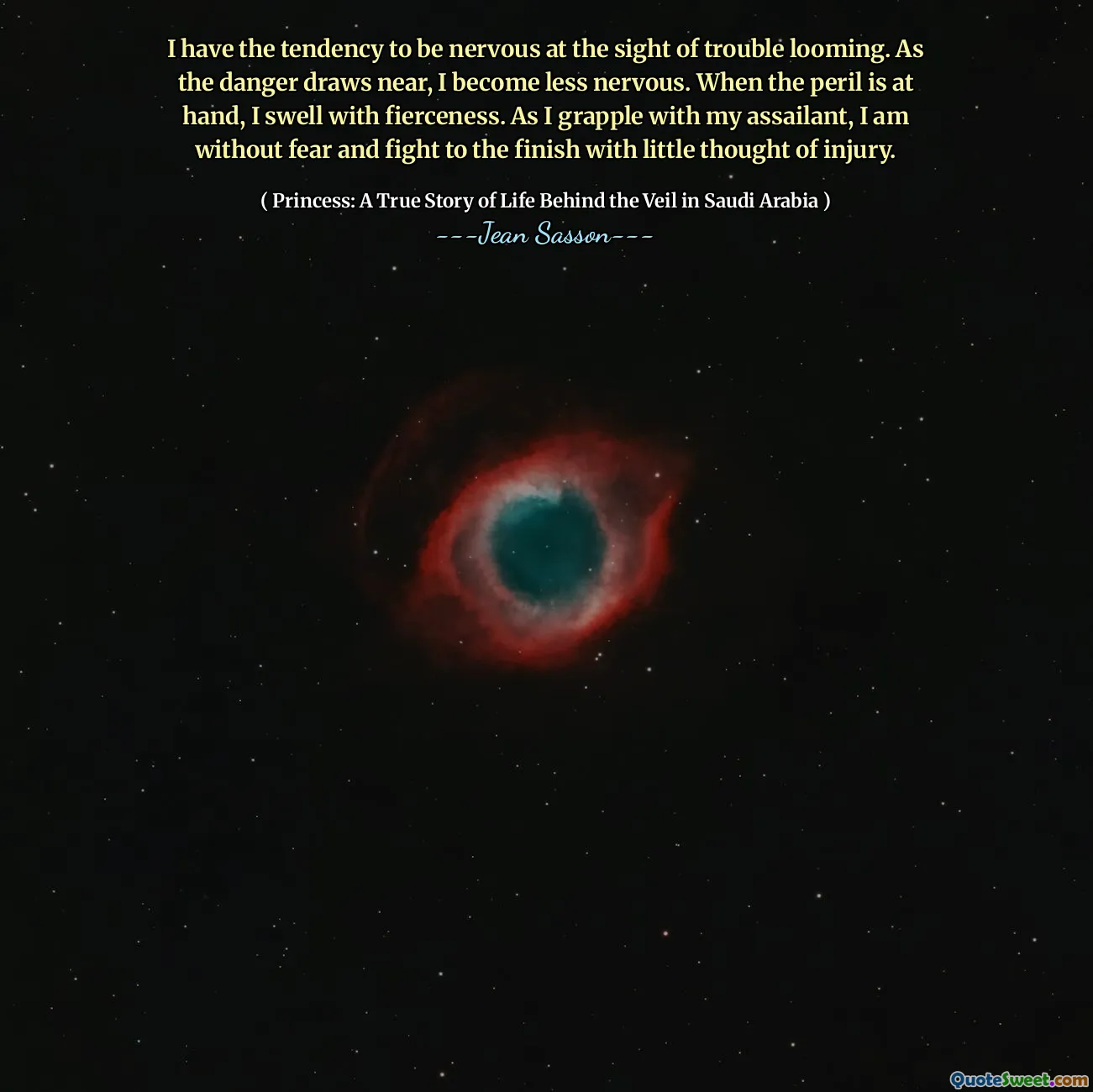 I have the tendency to be nervous at the sight of trouble looming. As the danger draws near, I become less nervous. When the peril is at hand, I swell with fierceness. As I grapple with my assailant, I am without fear and fight to the finish with little thought of injury.

( Princess: A True Story of Life Behind the Veil in Saudi Arabia )

---Jean Sasson---

QuoteSweet.com